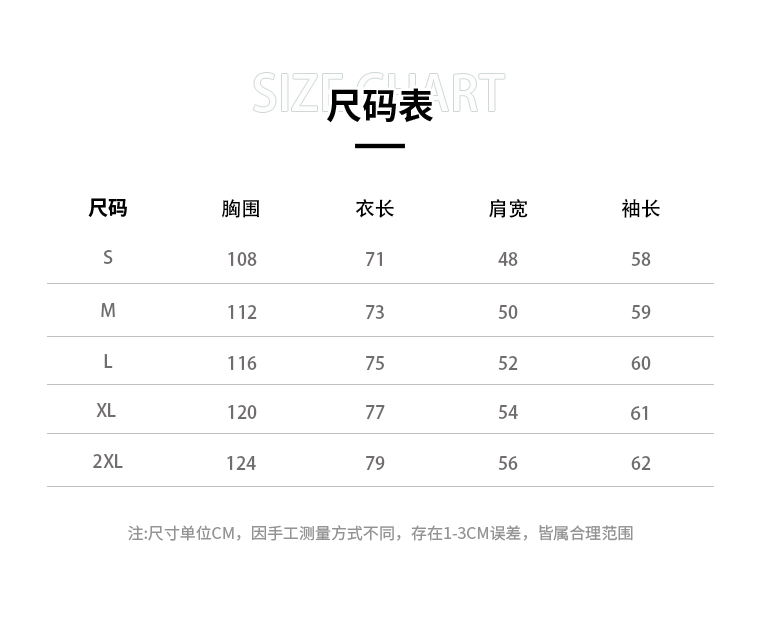 SIZE CHART
尺码表

| 尺码 | 胸围 | 衣长 | 肩宽 | 袖长 |
|---|---|---|---|---|
| S | 108 | 71 | 48 | 58 |
| M | 112 | 73 | 50 | 59 |
| L | 116 | 75 | 52 | 60 |
| XL | 120 | 77 | 54 | 61 |
| 2XL | 124 | 79 | 56 | 62 |

注:尺寸单位CM，因手工测量方式不同，存在1-3CM误差，皆属合理范围